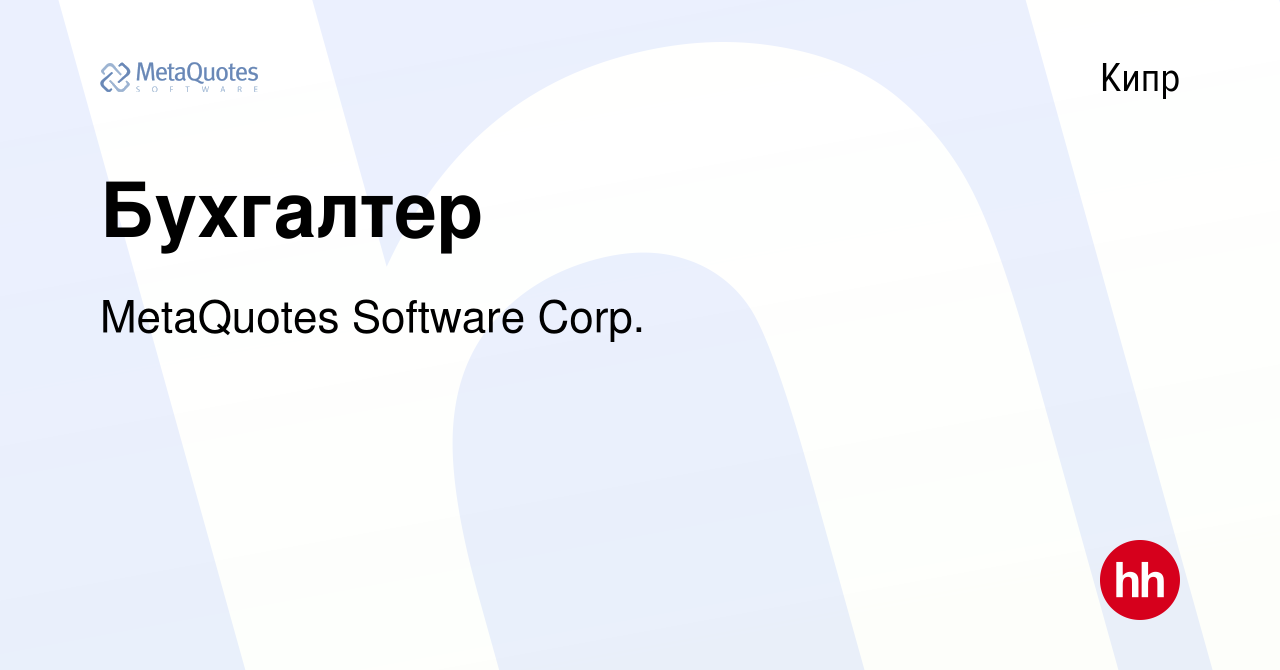 MetaQuotes
SOFTWARE

Кипр

Бухгалтер

MetaQuotes Software Corp.

hh